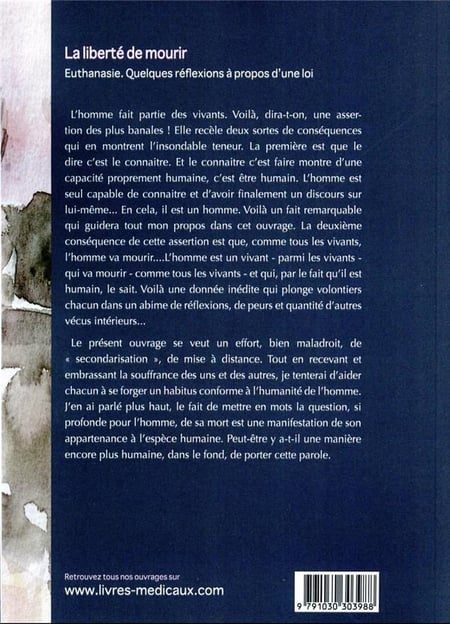 La liberté de mourir

Euthanasie. Quelques réflexions à propos d'une loi

L'homme fait partie des vivants. Voilà, dira-t-on, une assertion des plus banales ! Elle recèle deux sortes de conséquences qui en montrent l'insondable teneur. La première est que le dire c'est le connaitre. Et le connaitre c'est faire montre d'une capacité proprement humaine, c'est être humain. L'homme est seul capable de connaitre et d'avoir finalement un discours sur lui-même... En cela, il est un homme. Voilà un fait remarquable qui guidera tout mon propos dans cet ouvrage. La deuxième conséquence de cette assertion est que, comme tous les vivants, l'homme va mourir....L'homme est un vivant - parmi les vivants - qui va mourir - comme tous les vivants - et qui, par le fait qu'il est humain, le sait. Voilà une donnée inédite qui plonge volontiers chacun dans un abime de réflexions, de peurs et quantité d'autres vécus intérieurs...

Le présent ouvrage se veut un effort, bien maladroit, de « secondarisation », de mise à distance. Tout en recevant et embrassant la souffrance des uns et des autres, je tenterai d'aider chacun à se forger un habitus conforme à l'humanité de l'homme. J'en ai parlé plus haut, le fait de mettre en mots la question, si profonde pour l'homme, de sa mort est une manifestation de son appartenance à l'espèce humaine. Peut-être y a-t-il une manière encore plus humaine, dans le fond, de porter cette parole.

Retrouvez tous nos ouvrages sur
www.livres-medicaux.com

9 791030 303988